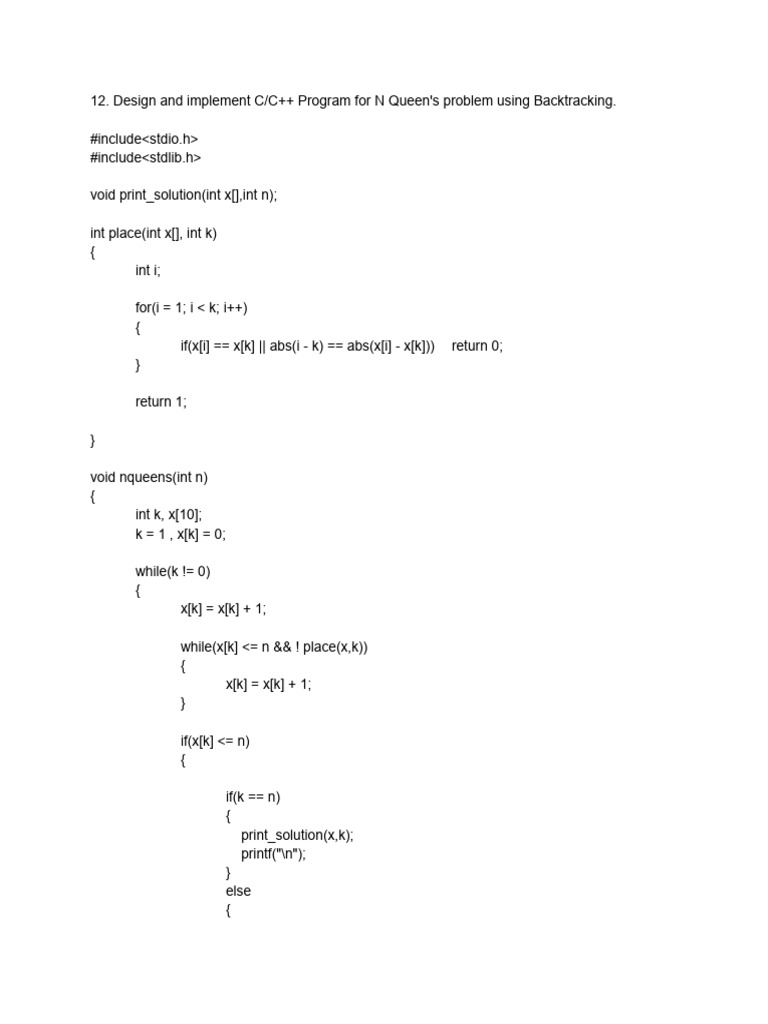 12. Design and implement C/C++ Program for N Queen's problem using Backtracking.

#include<stdio.h>
#include<stdlib.h>

void print_solution(int x[],int n);

int place(int x[], int k)
{
int i;

for(i = 1; i < k; i++)
{
if(x[i] == x[k] || abs(i - k) == abs(x[i] - x[k])) return 0;
}

return 1;

}

void nqueens(int n)
{
int k, x[10];
k = 1 , x[k] = 0;

while(k != 0)
{
x[k] = x[k] + 1;

while(x[k] <= n && ! place(x,k))
{
x[k] = x[k] + 1;
}

if(x[k] <= n)
{

if(k == n)
{
print_solution(x,k);
printf("\n");
}
else
{